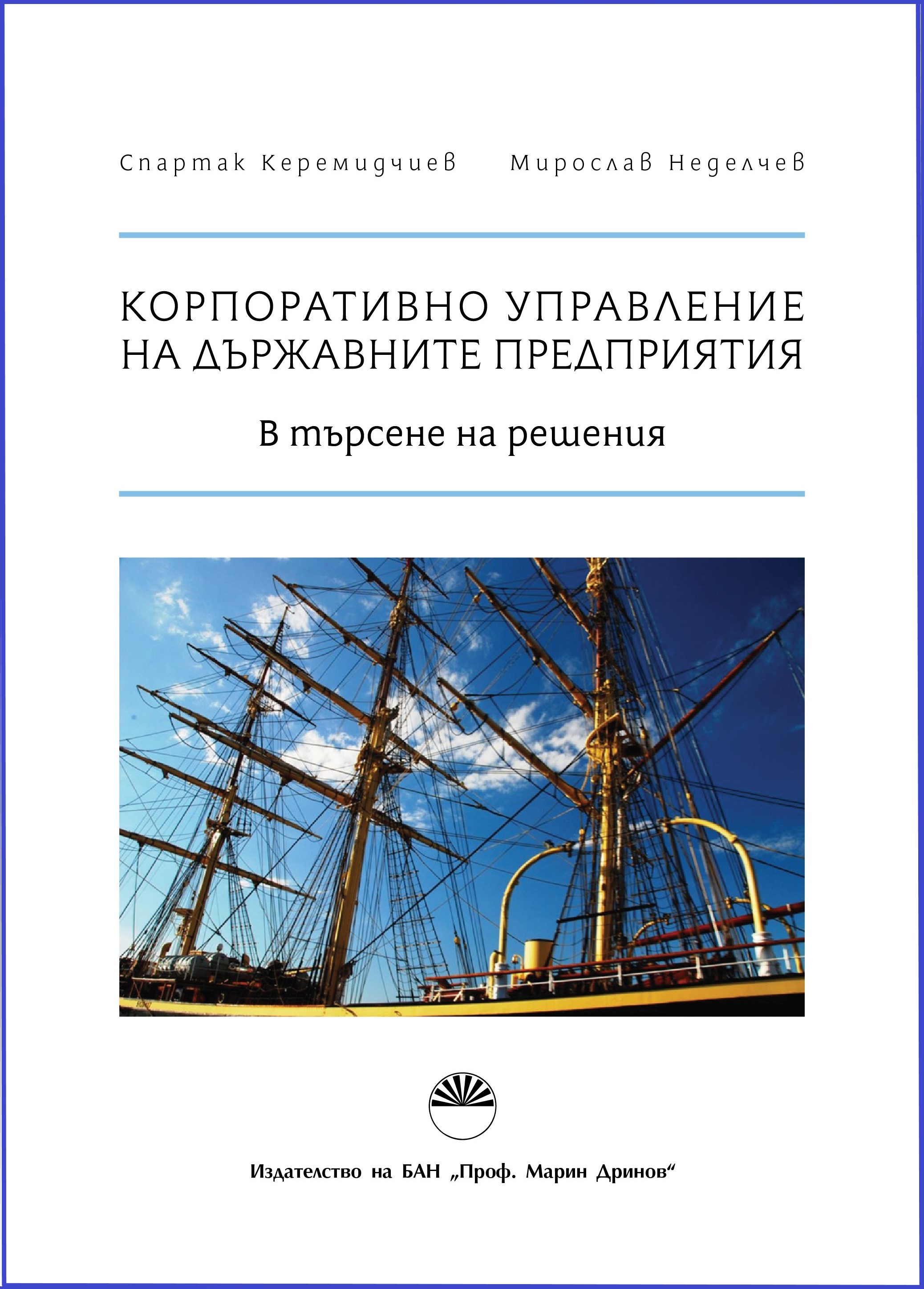 Спартак Керемидчиев Мирослав Неделчев

КОРПОРАТИВНО УПРАВЛЕНИЕ
НА ДЪРЖАВНИТЕ ПРЕДПРИЯТИЯ

В търсене на решения

Издателство на БАН „Проф. Марин Дринов“